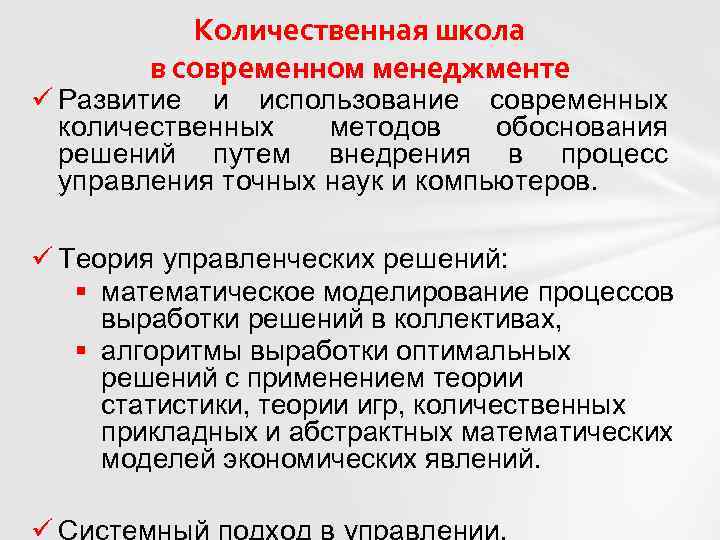 Количественная школа
в современном менеджменте

✓ Развитие и использование современных количественных методов обоснования решений путем внедрения в процесс управления точных наук и компьютеров.

✓ Теория управленческих решений:
▪ математическое моделирование процессов выработки решений в коллективах,
▪ алгоритмы выработки оптимальных решений с применением теории статистики, теории игр, количественных прикладных и абстрактных математических моделей экономических явлений.

✓ Системный подход в управлении.